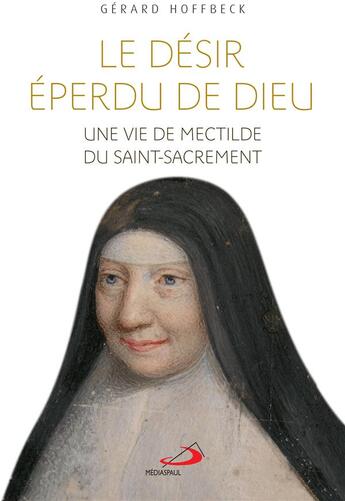 GÉRARD HOFFBECK

LE DÉSIR ÉPERDU DE DIEU

UNE VIE DE MECTILDE DU SAINT-SACREMENT

MÉDIASPAUL